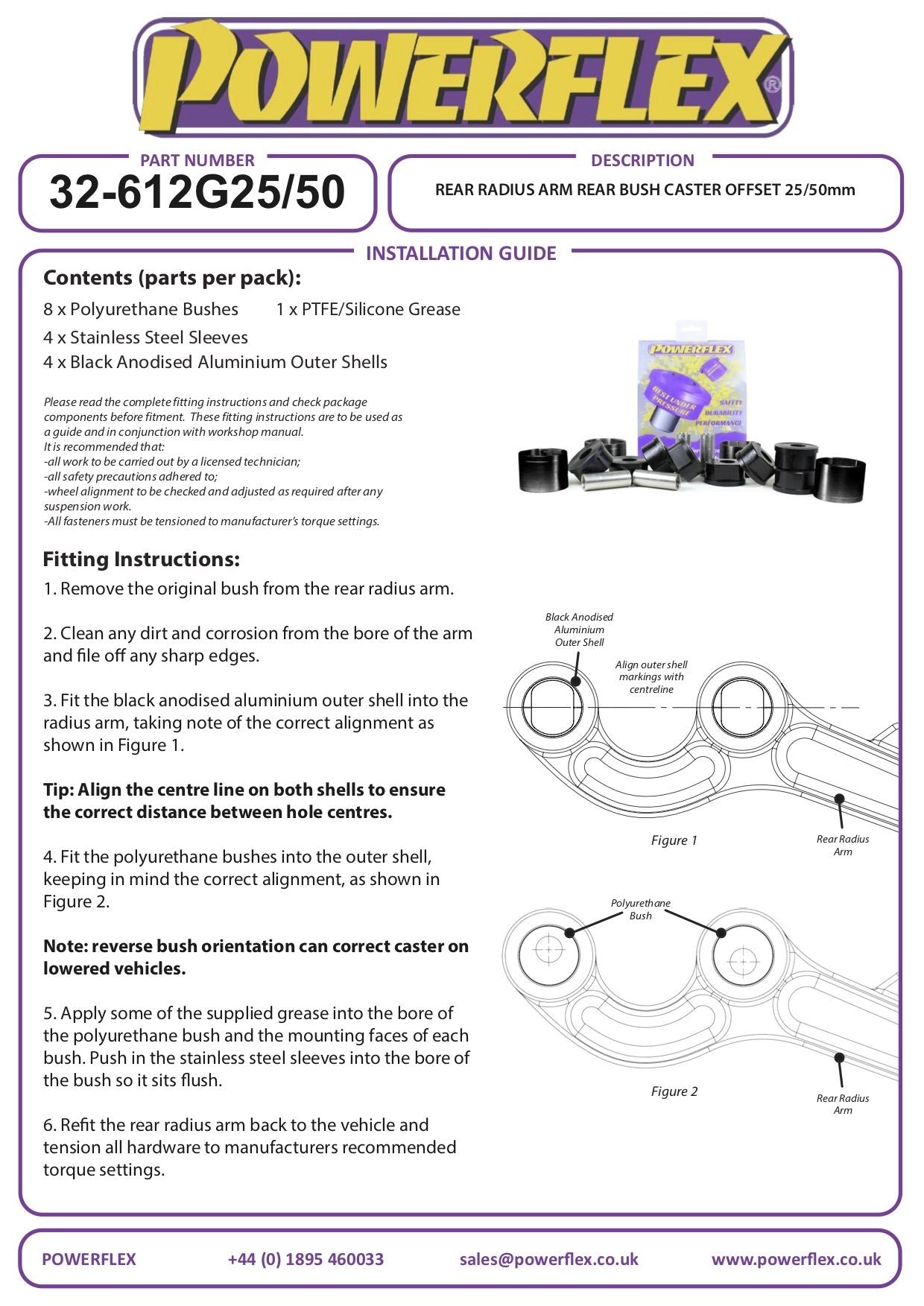 POWERFLEX®

PART NUMBER
32-612G25/50

DESCRIPTION
REAR RADIUS ARM REAR BUSH CASTER OFFSET 25/50mm

INSTALLATION GUIDE

Contents (parts per pack):
8 x Polyurethane Bushes 1 x PTFE/Silicone Grease
4 x Stainless Steel Sleeves
4 x Black Anodised Aluminium Outer Shells

Please read the complete fitting instructions and check package components before fitment. These fitting instructions are to be used as a guide and in conjunction with workshop manual.
It is recommended that:
-all work to be carried out by a licensed technician;
-all safety precautions adhered to;
-wheel alignment to be checked and adjusted as required after any suspension work.
-All fasteners must be tensioned to manufacturer's torque settings.

POWERFLEX
BEST UNDER PRESSURE
SAFETY DURABILITY PERFORMANCE

Fitting Instructions:
1. Remove the original bush from the rear radius arm.

2. Clean any dirt and corrosion from the bore of the arm and file off any sharp edges.

3. Fit the black anodised aluminium outer shell into the radius arm, taking note of the correct alignment as shown in Figure 1.

Tip: Align the centre line on both shells to ensure the correct distance between hole centres.

4. Fit the polyurethane bushes into the outer shell, keeping in mind the correct alignment, as shown in Figure 2.

Note: reverse bush orientation can correct caster on lowered vehicles.

5. Apply some of the supplied grease into the bore of the polyurethane bush and the mounting faces of each bush. Push in the stainless steel sleeves into the bore of the bush so it sits flush.

6. Refit the rear radius arm back to the vehicle and tension all hardware to manufacturers recommended torque settings.

Black Anodised Aluminium Outer Shell
Align outer shell markings with centreline
Figure 1
Rear Radius Arm

Polyurethane Bush
Figure 2
Rear Radius Arm

POWERFLEX +44 (0) 1895 460033 sales@powerflex.co.uk www.powerflex.co.uk